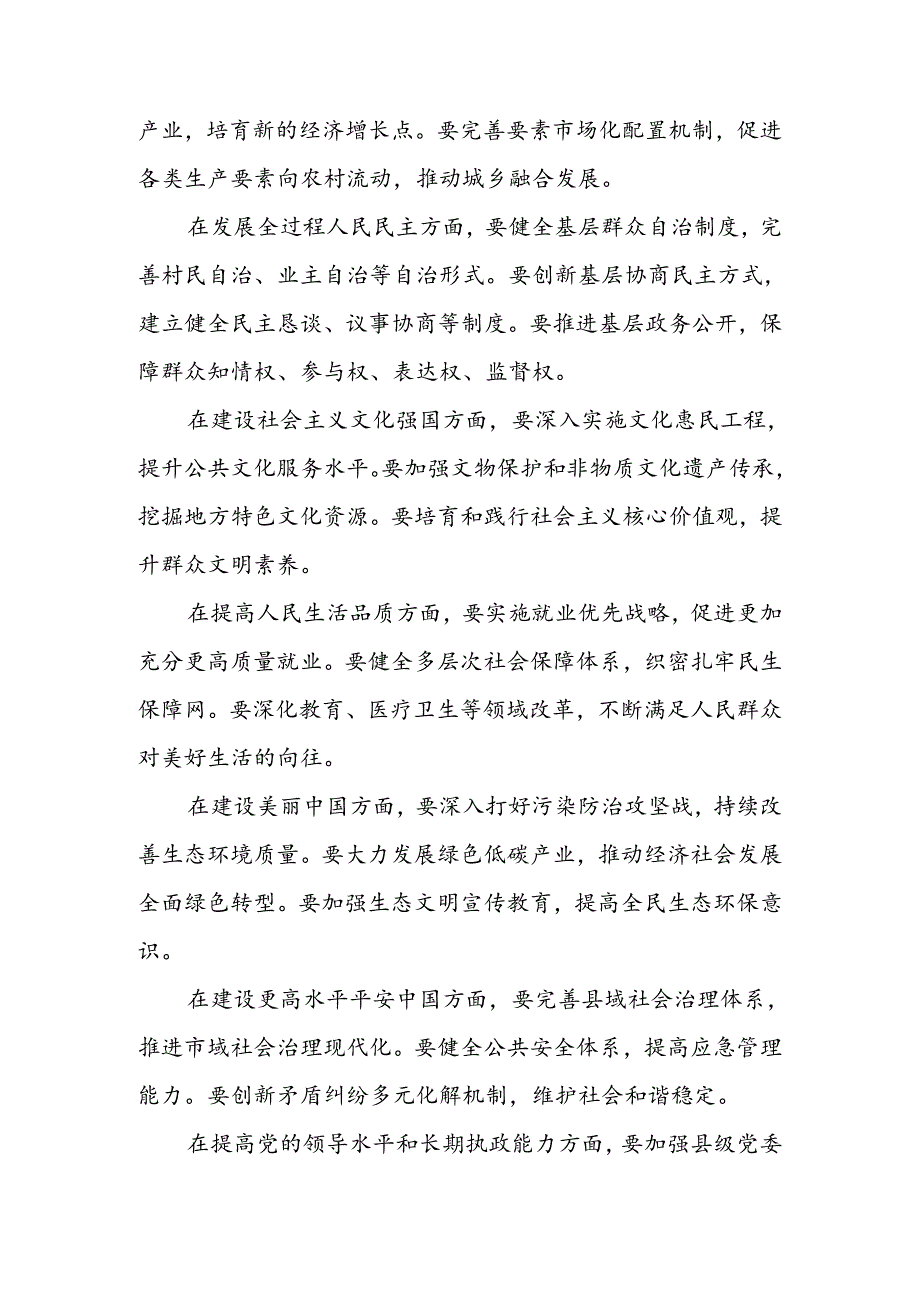 产业，培育新的经济增长点。要完善要素市场化配置机制，促进各类生产要素向农村流动，推动城乡融合发展。

在发展全过程人民民主方面，要健全基层群众自治制度，完善村民自治、业主自治等自治形式。要创新基层协商民主方式，建立健全民主恳谈、议事协商等制度。要推进基层政务公开，保障群众知情权、参与权、表达权、监督权。

在建设社会主义文化强国方面，要深入实施文化惠民工程，提升公共文化服务水平。要加强文物保护和非物质文化遗产传承，挖掘地方特色文化资源。要培育和践行社会主义核心价值观，提升群众文明素养。

在提高人民生活品质方面，要实施就业优先战略，促进更加充分更高质量就业。要健全多层次社会保障体系，织密扎牢民生保障网。要深化教育、医疗卫生等领域改革，不断满足人民群众对美好生活的向往。

在建设美丽中国方面，要深入打好污染防治攻坚战，持续改善生态环境质量。要大力发展绿色低碳产业，推动经济社会发展全面绿色转型。要加强生态文明宣传教育，提高全民生态环保意识。

在建设更高水平平安中国方面，要完善县域社会治理体系，推进市域社会治理现代化。要健全公共安全体系，提高应急管理能力。要创新矛盾纠纷多元化解机制，维护社会和谐稳定。

在提高党的领导水平和长期执政能力方面，要加强县级党委